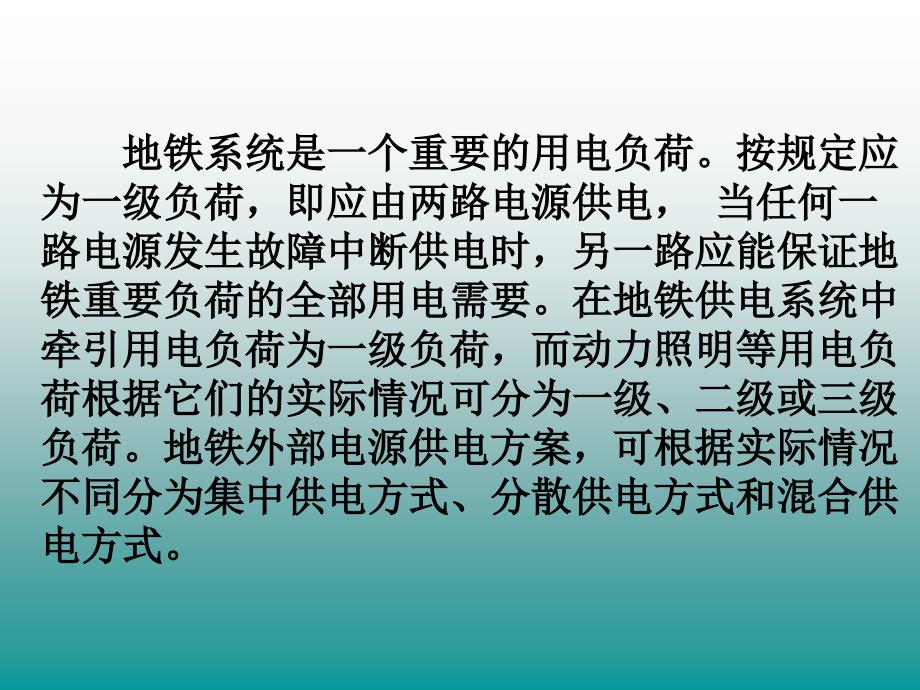 地铁系统是一个重要的用电负荷。按规定应为一级负荷，即应由两路电源供电， 当任何一路电源发生故障中断供电时，另一路应能保证地铁重要负荷的全部用电需要。在地铁供电系统中牵引用电负荷为一级负荷，而动力照明等用电负荷根据它们的实际情况可分为一级、二级或三级负荷。地铁外部电源供电方案，可根据实际情况不同分为集中供电方式、分散供电方式和混合供电方式。